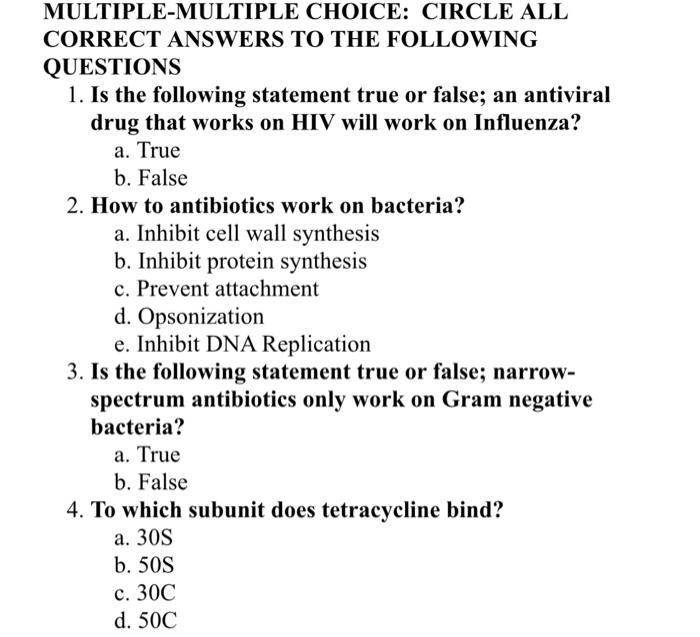 MULTIPLE-MULTIPLE CHOICE: CIRCLE ALL CORRECT ANSWERS TO THE FOLLOWING QUESTIONS

1. Is the following statement true or false; an antiviral drug that works on HIV will work on Influenza?
a. True
b. False

2. How to antibiotics work on bacteria?
a. Inhibit cell wall synthesis
b. Inhibit protein synthesis
c. Prevent attachment
d. Opsonization
e. Inhibit DNA Replication

3. Is the following statement true or false; narrow-spectrum antibiotics only work on Gram negative bacteria?
a. True
b. False

4. To which subunit does tetracycline bind?
a. 30S
b. 50S
c. 30C
d. 50C